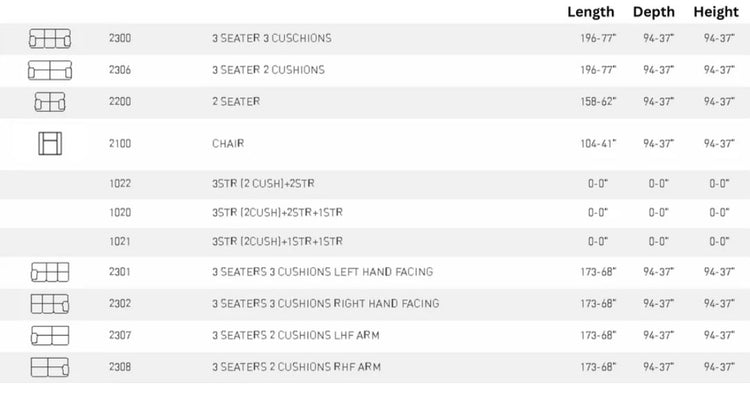 |  |  |  | Length | Depth | Height |
|---|---|---|---|---|---|
|  | 2300 | 3 SEATER 3 CUSCHIONS | 196-77" | 94-37" | 94-37" |
|  | 2306 | 3 SEATER 2 CUSHIONS | 196-77" | 94-37" | 94-37" |
|  | 2200 | 2 SEATER | 158-62" | 94-37" | 94-37" |
|  | 2100 | CHAIR | 104-41" | 94-37" | 94-37" |
|  | 1022 | 3STR (2 CUSH)+2STR | 0-0" | 0-0" | 0-0" |
|  | 1020 | 3STR (2CUSH)+2STR+1STR | 0-0" | 0-0" | 0-0" |
|  | 1021 | 3STR (2CUSH)+1STR+1STR | 0-0" | 0-0" | 0-0" |
|  | 2301 | 3 SEATERS 3 CUSHIONS LEFT HAND FACING | 173-68" | 94-37" | 94-37" |
|  | 2302 | 3 SEATERS 3 CUSHIONS RIGHT HAND FACING | 173-68" | 94-37" | 94-37" |
|  | 2307 | 3 SEATERS 2 CUSHIONS LHF ARM | 173-68" | 94-37" | 94-37" |
|  | 2308 | 3 SEATERS 2 CUSHIONS RHF ARM | 173-68" | 94-37" | 94-37" |